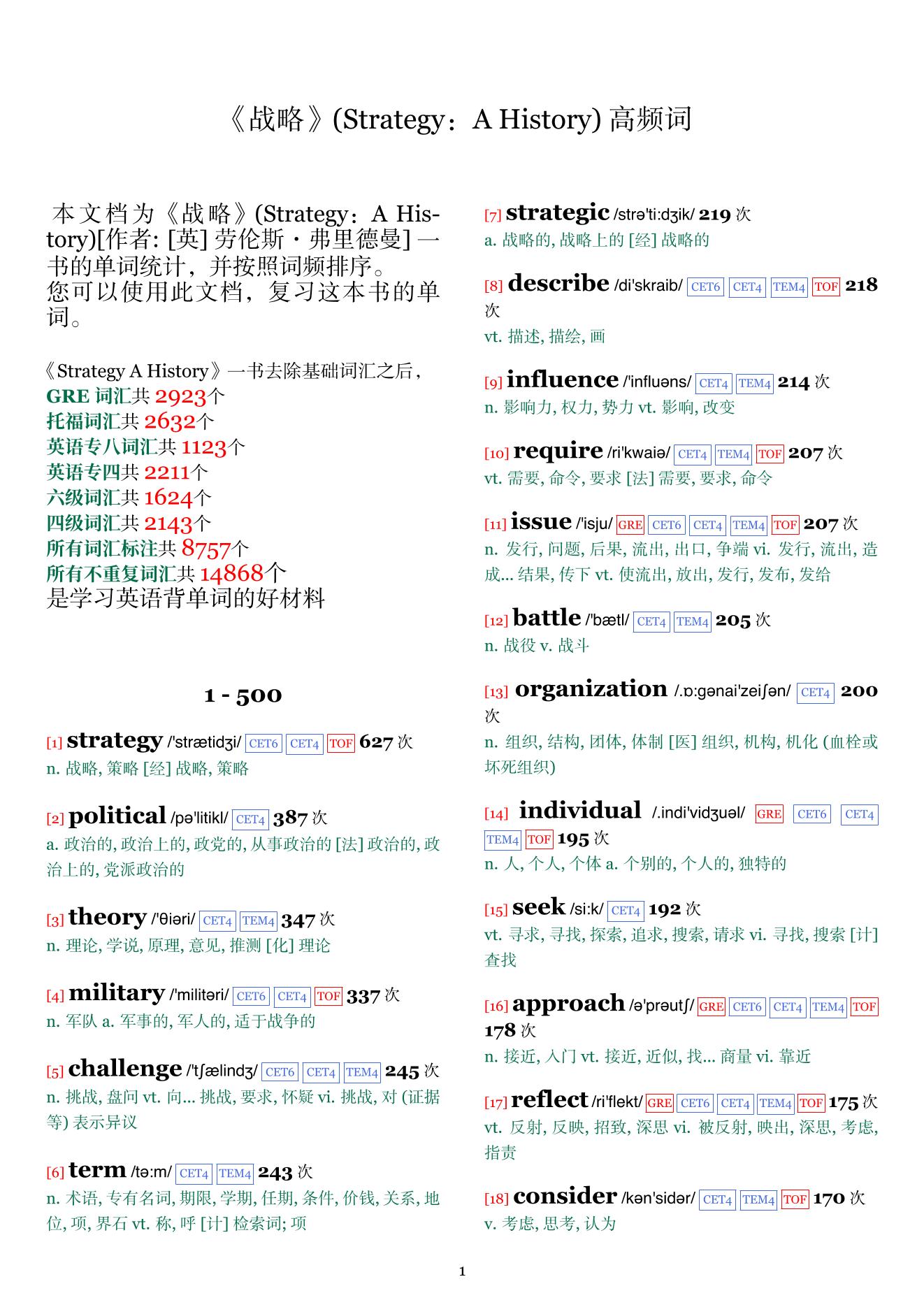 《战略》(Strategy：A History) 高频词

本文档为《战略》(Strategy：A History)[作者: [英] 劳伦斯・弗里德曼] 一书的单词统计，并按照词频排序。
您可以使用此文档，复习这本书的单词。

《Strategy A History》一书去除基础词汇之后，
GRE 词汇共 2923个
托福词汇共 2632个
英语专八词汇共 1123个
英语专四共 2211个
六级词汇共 1624个
四级词汇共 2143个
所有词汇标注共 8757个
所有不重复词汇共 14868个
是学习英语背单词的好材料

1 - 500

[1] strategy /'strætidʒi/ CET6 CET4 TOF 627 次
n. 战略, 策略 [经] 战略, 策略

[2] political /pə'litikl/ CET4 387 次
a. 政治的, 政治上的, 政党的, 从事政治的 [法] 政治的, 政治上的, 党派政治的

[3] theory /'θiəri/ CET4 TEM4 347 次
n. 理论, 学说, 原理, 意见, 推测 [化] 理论

[4] military /'militəri/ CET6 CET4 TOF 337 次
n. 军队 a. 军事的, 军人的, 适于战争的

[5] challenge /'tʃælindʒ/ CET6 CET4 TEM4 245 次
n. 挑战, 盘问 vt. 向... 挑战, 要求, 怀疑 vi. 挑战, 对 (证据等) 表示异议

[6] term /tə:m/ CET4 TEM4 243 次
n. 术语, 专有名词, 期限, 学期, 任期, 条件, 价钱, 关系, 地位, 项, 界石 vt. 称, 呼 [计] 检索词; 项

[7] strategic /strə'ti:dʒik/ 219 次
a. 战略的, 战略上的 [经] 战略的

[8] describe /di'skraib/ CET6 CET4 TEM4 TOF 218 次
vt. 描述, 描绘, 画

[9] influence /'influəns/ CET4 TEM4 214 次
n. 影响力, 权力, 势力 vt. 影响, 改变

[10] require /ri'kwaiə/ CET4 TEM4 TOF 207 次
vt. 需要, 命令, 要求 [法] 需要, 要求, 命令

[11] issue /'isju/ GRE CET6 CET4 TEM4 TOF 207 次
n. 发行, 问题, 后果, 流出, 出口, 争端 vi. 发行, 流出, 造成... 结果, 传下 vt. 使流出, 放出, 发行, 发布, 发给

[12] battle /'bætl/ CET4 TEM4 205 次
n. 战役 v. 战斗

[13] organization /.ɒ:gənai'zeiʃən/ CET4 200 次
n. 组织, 结构, 团体, 体制 [医] 组织, 机构, 机化 (血栓或坏死组织)

[14] individual /.indi'vidʒuəl/ GRE CET6 CET4 TEM4 TOF 195 次
n. 人, 个人, 个体 a. 个别的, 个人的, 独特的

[15] seek /si:k/ CET4 192 次
vt. 寻求, 寻找, 探索, 追求, 搜索, 请求 vi. 寻找, 搜索 [计] 查找

[16] approach /ə'prəutʃ/ GRE CET6 CET4 TEM4 TOF 178 次
n. 接近, 入门 vt. 接近, 近似, 找... 商量 vi. 靠近

[17] reflect /ri'flekt/ GRE CET6 CET4 TEM4 TOF 175 次
vt. 反射, 反映, 招致, 深思 vi. 被反射, 映出, 深思, 考虑, 指责

[18] consider /kən'sidər/ CET4 TEM4 TOF 170 次
v. 考虑, 思考, 认为

1